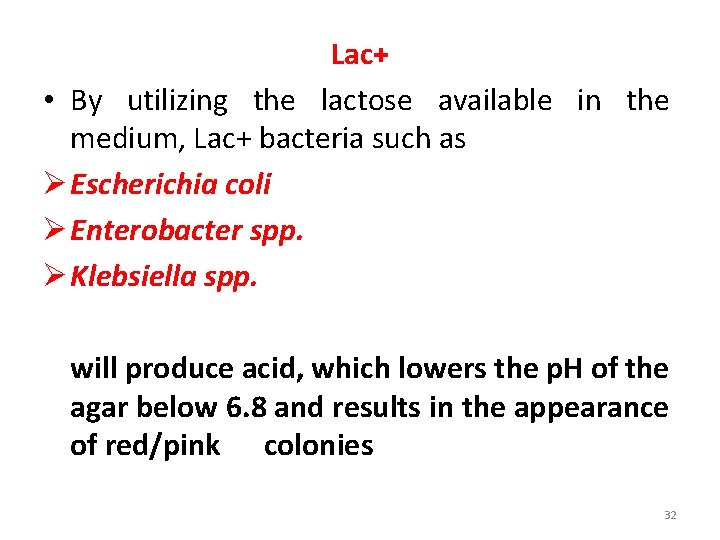 Lac+

• By utilizing the lactose available in the medium, Lac+ bacteria such as

➢ Escherichia coli

➢ Enterobacter spp.

➢ Klebsiella spp.

will produce acid, which lowers the pH of the agar below 6.8 and results in the appearance of red/pink colonies

32